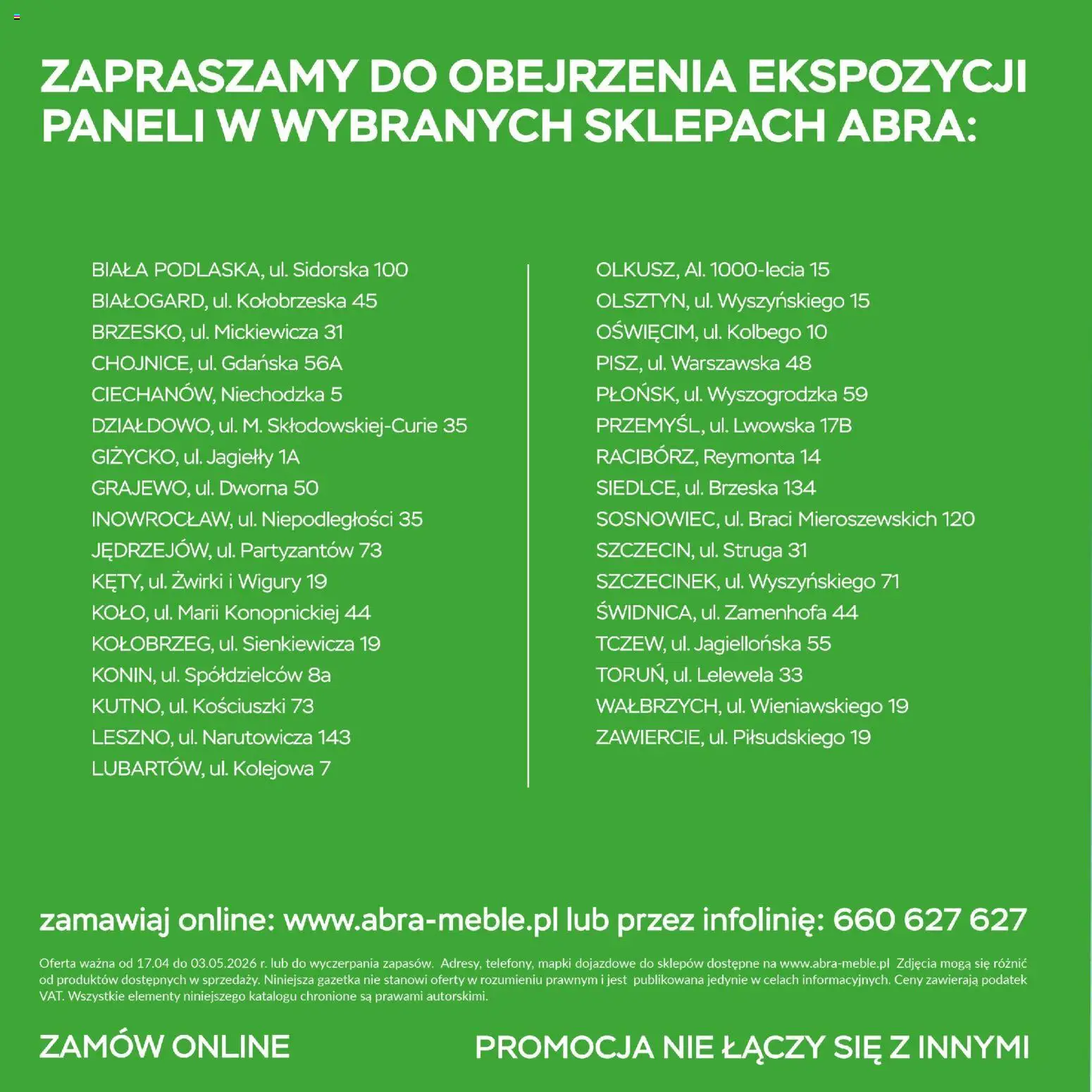 ZAPRASZAMY DO OBEJRZENIA EKSPOZYCJI PANELI W WYBRANYCH SKLEPACH ABRA:

BIAŁA PODLASKA, ul. Sidorska 100
BIAŁOGARD, ul. Kołobrzeska 45
BRZESKO, ul. Mickiewicza 31
CHOJNICE, ul. Gdańska 56A
CIECHANÓW, Niechodzka 5
DZIAŁDOWO, ul. M. Skłodowskiej-Curie 35
GIŻYCKO, ul. Jagiełły 1A
GRAJEWO, ul. Dworna 50
INOWROCŁAW, ul. Niepodległości 35
JĘDRZEJÓW, ul. Partyzantów 73
KĘTY, ul. Żwirki i Wigury 19
KOŁO, ul. Marii Konopnickiej 44
KOŁOBRZEG, ul. Sienkiewicza 19
KONIN, ul. Spółdzielców 8a
KUTNO, ul. Kościuszki 73
LESZNO, ul. Narutowicza 143
LUBARTÓW, ul. Kolejowa 7

OLKUSZ, Al. 1000-lecia 15
OLSZTYN, ul. Wyszyńskiego 15
OŚWIĘCIM, ul. Kolbego 10
PISZ, ul. Warszawska 48
PŁOŃSK, ul. Wyszogrodzka 59
PRZEMYŚL, ul. Lwowska 17B
RACIBÓRZ, Reymonta 14
SIEDLCE, ul. Brzeska 134
SOSNOWIEC, ul. Braci Mieroszewskich 120
SZCZECIN, ul. Struga 31
SZCZECINEK, ul. Wyszyńskiego 71
ŚWIDNICA, ul. Zamenhofa 44
TCZEW, ul. Jagiellońska 55
TORUŃ, ul. Lelewela 33
WAŁBRZYCH, ul. Wieniawskiego 19
ZAWIERCIE, ul. Piłsudskiego 19

zamawiaj online: www.abra-meble.pl lub przez infolinię: 660 627 627

Oferta ważna od 17.04 do 03.05.2026 r. lub do wyczerpania zapasów. Adresy, telefony, mapki dojazdowe do sklepów dostępne na www.abra-meble.pl Zdjęcia mogą się różnić od produktów dostępnych w sprzedaży. Niniejsza gazetka nie stanowi oferty w rozumieniu prawnym i jest publikowana jedynie w celach informacyjnych. Ceny zawierają podatek VAT. Wszystkie elementy niniejszego katalogu chronione są prawami autorskimi.

ZAMÓW ONLINE

PROMOCJA NIE ŁĄCZY SIĘ Z INNYMI